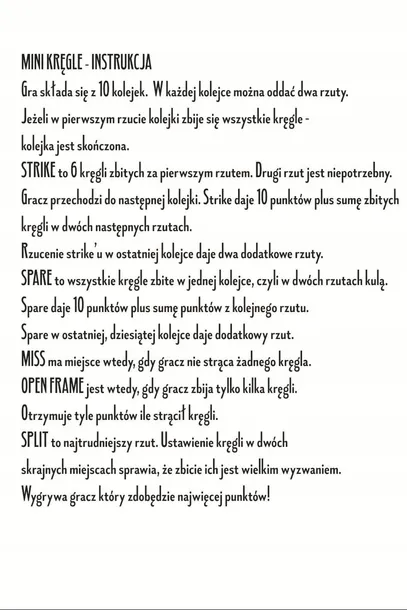 MINI KRĘGLE - INSTRUKCJA
Gra składa się z 10 kolejek. W każdej kolejce można oddać dwa rzuty.
Jeżeli w pierwszym rzucie kolejki zbije się wszystkie kręgle - kolejka jest skończona.
STRIKE to 6 kręgli zbitych za pierwszym rzutem. Drugi rzut jest niepotrzebny. Gracz przechodzi do następnej kolejki. Strike daje 10 punktów plus sumę zbitych kręgli w dwóch następnych rzutach.
Rzucenie strike'u w ostatniej kolejce daje dwa dodatkowe rzuty.
SPARE to wszystkie kręgle zbite w jednej kolejce, czyli w dwóch rzutach kulą.
Spare daje 10 punktów plus sumę punktów z kolejnego rzutu.
Spare w ostatniej, dziesiątej kolejce daje dodatkowy rzut.
MISS ma miejsce wtedy, gdy gracz nie strąca żadnego kręgla.
OPEN FRAME jest wtedy, gdy gracz zbija tylko kilka kręgli.
Otrzymuje tyle punktów ile strącił kręgli.
SPLIT to najtrudniejszy rzut. Ustawienie kręgli w dwóch skrajnych miejscach sprawia, że zbicie ich jest wielkim wyzwaniem.
Wygrywa gracz który zdobędzie najwięcej punktów!